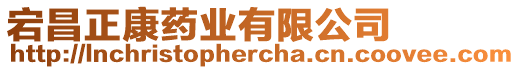 宕昌正康药业有限公司
http://lnchristophercha.cn.coovee.com